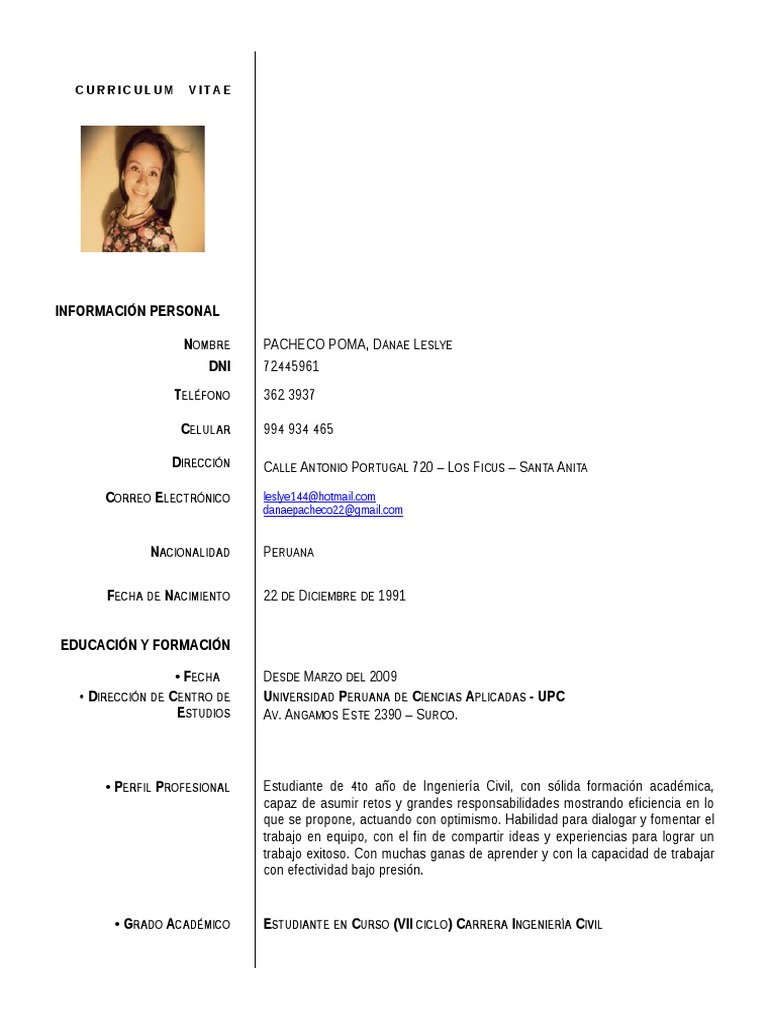 CURRICULUM VITAE

INFORMACIÓN PERSONAL

NOMBRE PACHECO POMA, DANAE LESLYE
DNI 72445961
TELÉFONO 362 3937
CELULAR 994 934 465
DIRECCIÓN CALLE ANTONIO PORTUGAL 720 – LOS FICUS – SANTA ANITA
CORREO ELECTRÓNICO leslye144@hotmail.com
danaepacheco22@gmail.com
NACIONALIDAD PERUANA
FECHA DE NACIMIENTO 22 DE DICIEMBRE DE 1991

EDUCACIÓN Y FORMACIÓN

• FECHA DESDE MARZO DEL 2009
• DIRECCIÓN DE CENTRO DE ESTUDIOS UNIVERSIDAD PERUANA DE CIENCIAS APLICADAS - UPC
AV. ANGAMOS ESTE 2390 – SURCO.

• PERFIL PROFESIONAL Estudiante de 4to año de Ingeniería Civil, con sólida formación académica, capaz de asumir retos y grandes responsabilidades mostrando eficiencia en lo que se propone, actuando con optimismo. Habilidad para dialogar y fomentar el trabajo en equipo, con el fin de compartir ideas y experiencias para lograr un trabajo exitoso. Con muchas ganas de aprender y con la capacidad de trabajar con efectividad bajo presión.

• GRADO ACADÉMICO ESTUDIANTE EN CURSO (VII CICLO) CARRERA INGENIERÍA CIVIL